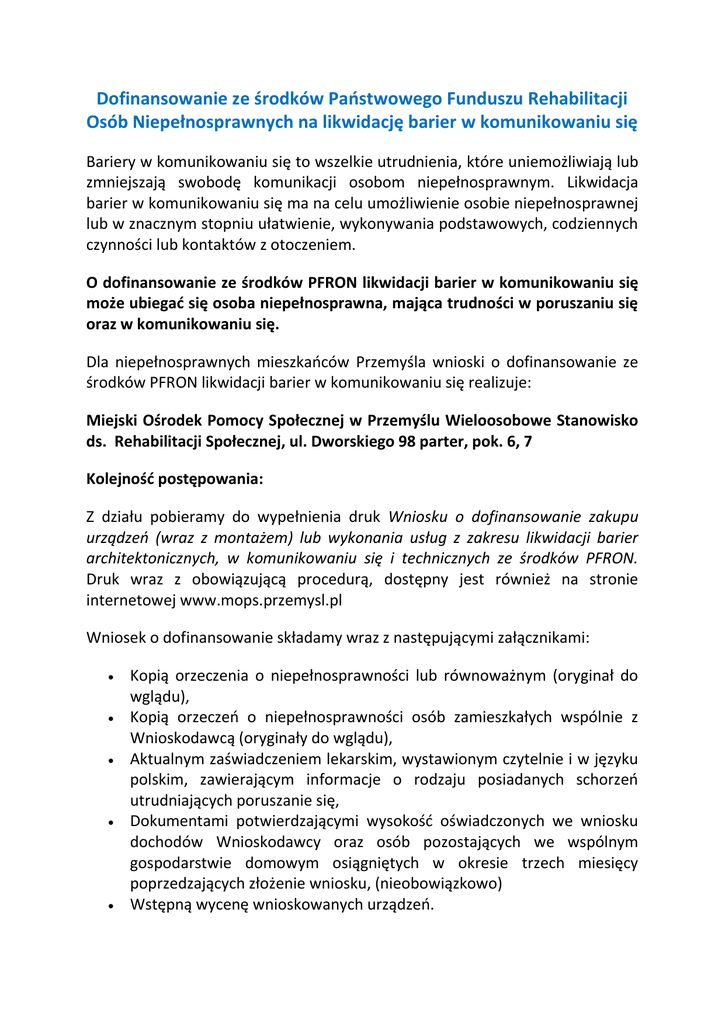 Dofinansowanie ze środków Państwowego Funduszu Rehabilitacji Osób Niepełnosprawnych na likwidację barier w komunikowaniu się

Bariery w komunikowaniu się to wszelkie utrudnienia, które uniemożliwiają lub zmniejszają swobodę komunikacji osobom niepełnosprawnym. Likwidacja barier w komunikowaniu się ma na celu umożliwienie osobie niepełnosprawnej lub w znacznym stopniu ułatwienie, wykonywania podstawowych, codziennych czynności lub kontaktów z otoczeniem.

O dofinansowanie ze środków PFRON likwidacji barier w komunikowaniu się może ubiegać się osoba niepełnosprawna, mająca trudności w poruszaniu się oraz w komunikowaniu się.

Dla niepełnosprawnych mieszkańców Przemyśla wnioski o dofinansowanie ze środków PFRON likwidacji barier w komunikowaniu się realizuje:

Miejski Ośrodek Pomocy Społecznej w Przemyślu Wieloosobowe Stanowisko ds. Rehabilitacji Społecznej, ul. Dworskiego 98 parter, pok. 6, 7

Kolejność postępowania:

Z działu pobieramy do wypełnienia druk Wniosku o dofinansowanie zakupu urządzeń (wraz z montażem) lub wykonania usług z zakresu likwidacji barier architektonicznych, w komunikowaniu się i technicznych ze środków PFRON. Druk wraz z obowiązującą procedurą, dostępny jest również na stronie internetowej www.mops.przemysl.pl

Wniosek o dofinansowanie składamy wraz z następującymi załącznikami:

• Kopią orzeczenia o niepełnosprawności lub równoważnym (oryginał do wglądu),
• Kopią orzeczeń o niepełnosprawności osób zamieszkałych wspólnie z Wnioskodawcą (oryginały do wglądu),
• Aktualnym zaświadczeniem lekarskim, wystawionym czytelnie i w języku polskim, zawierającym informacje o rodzaju posiadanych schorzeń utrudniających poruszanie się,
• Dokumentami potwierdzającymi wysokość oświadczonych we wniosku dochodów Wnioskodawcy oraz osób pozostających we wspólnym gospodarstwie domowym osiągniętych w okresie trzech miesięcy poprzedzających złożenie wniosku, (nieobowiązkowo)
• Wstępną wycenę wnioskowanych urządzeń.